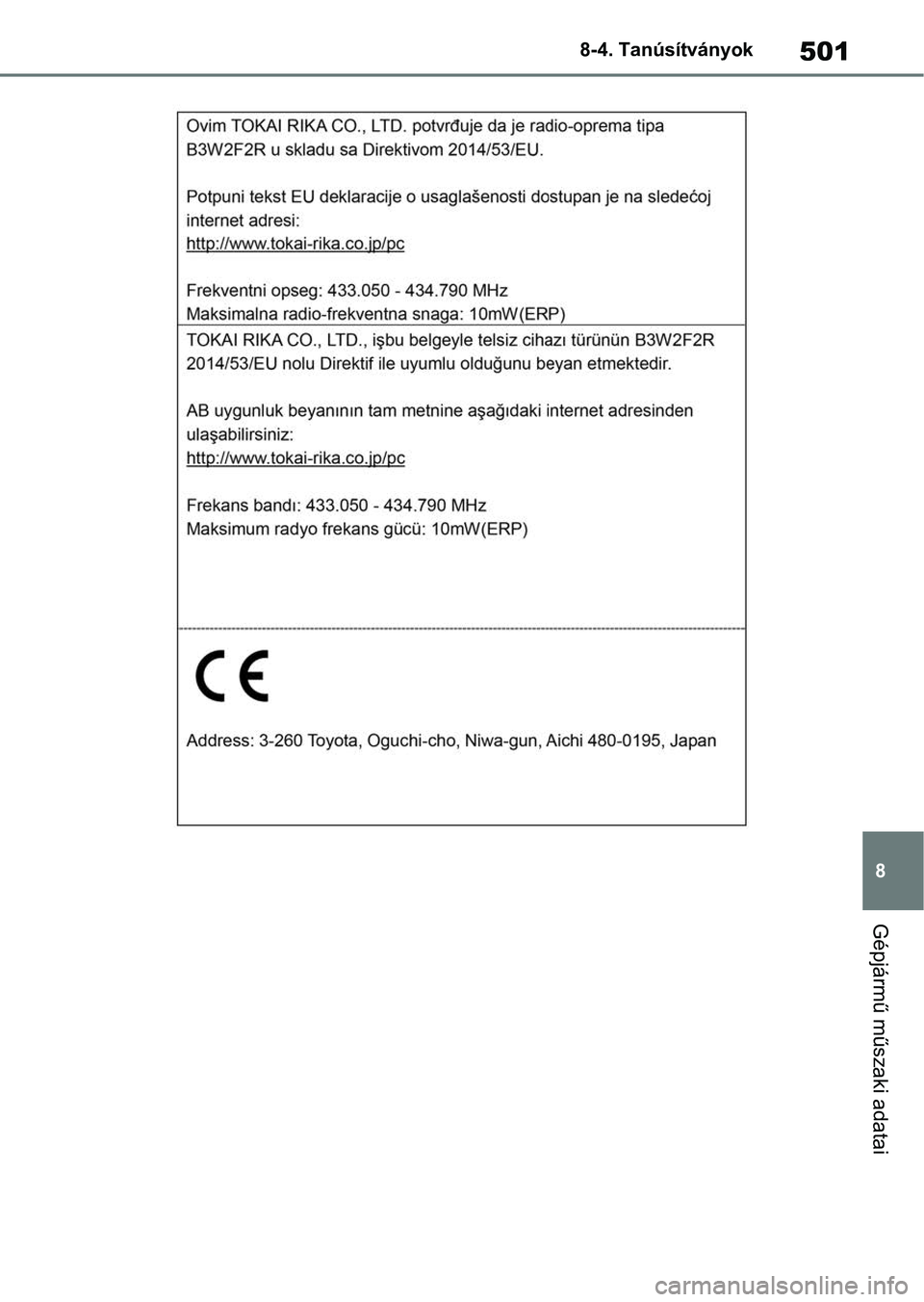 8-4. Tanúsítványok

501

Ovim TOKAI RIKA CO., LTD. potvrđuje da je radio-oprema tipa B3W2F2R u skladu sa Direktivom 2014/53/EU.

Potpuni tekst EU deklaracije o usaglašenosti dostupan je na sledećoj internet adresi:
http://www.tokai-rika.co.jp/pc

Frekventni opseg: 433.050 - 434.790 MHz
Maksimalna radio-frekventna snaga: 10mW(ERP)

TOKAI RIKA CO., LTD., işbu belgeyle telsiz cihazı türünün B3W2F2R 2014/53/EU nolu Direktif ile uyumlu olduğunu beyan etmektedir.

AB uygunluk beyanının tam metnine aşağıdaki internet adresinden ulaşabilirsiniz:
http://www.tokai-rika.co.jp/pc

Frekans bandı: 433.050 - 434.790 MHz
Maksimum radyo frekans gücü: 10mW(ERP)

CE

Address: 3-260 Toyota, Oguchi-cho, Niwa-gun, Aichi 480-0195, Japan

8

Gépjármű műszaki adatai

carmanualsonline.info